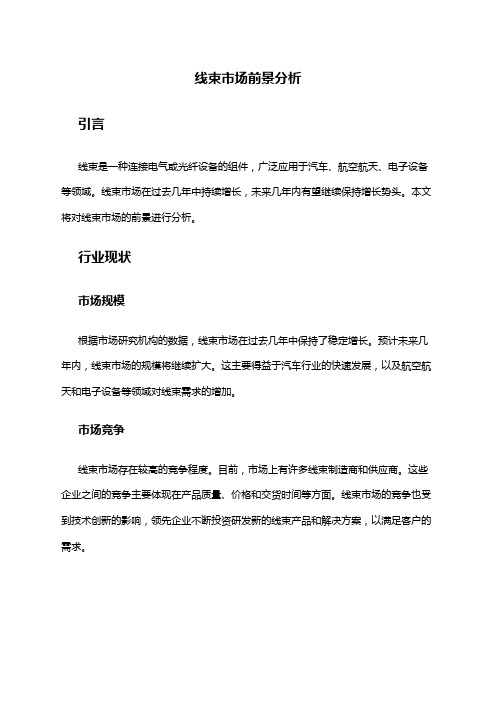 线束市场前景分析

引言

线束是一种连接电气或光纤设备的组件，广泛应用于汽车、航空航天、电子设备等领域。线束市场在过去几年中持续增长，未来几年内有望继续保持增长势头。本文将对线束市场的前景进行分析。

行业现状

市场规模

根据市场研究机构的数据，线束市场在过去几年中保持了稳定增长。预计未来几年内，线束市场的规模将继续扩大。这主要得益于汽车行业的快速发展，以及航空航天和电子设备等领域对线束需求的增加。

市场竞争

线束市场存在较高的竞争程度。目前，市场上有许多线束制造商和供应商。这些企业之间的竞争主要体现在产品质量、价格和交货时间等方面。线束市场的竞争也受到技术创新的影响，领先企业不断投资研发新的线束产品和解决方案，以满足客户的需求。